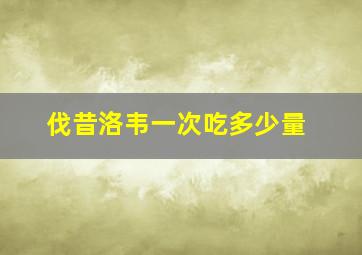 伐昔洛韦一次吃多少量